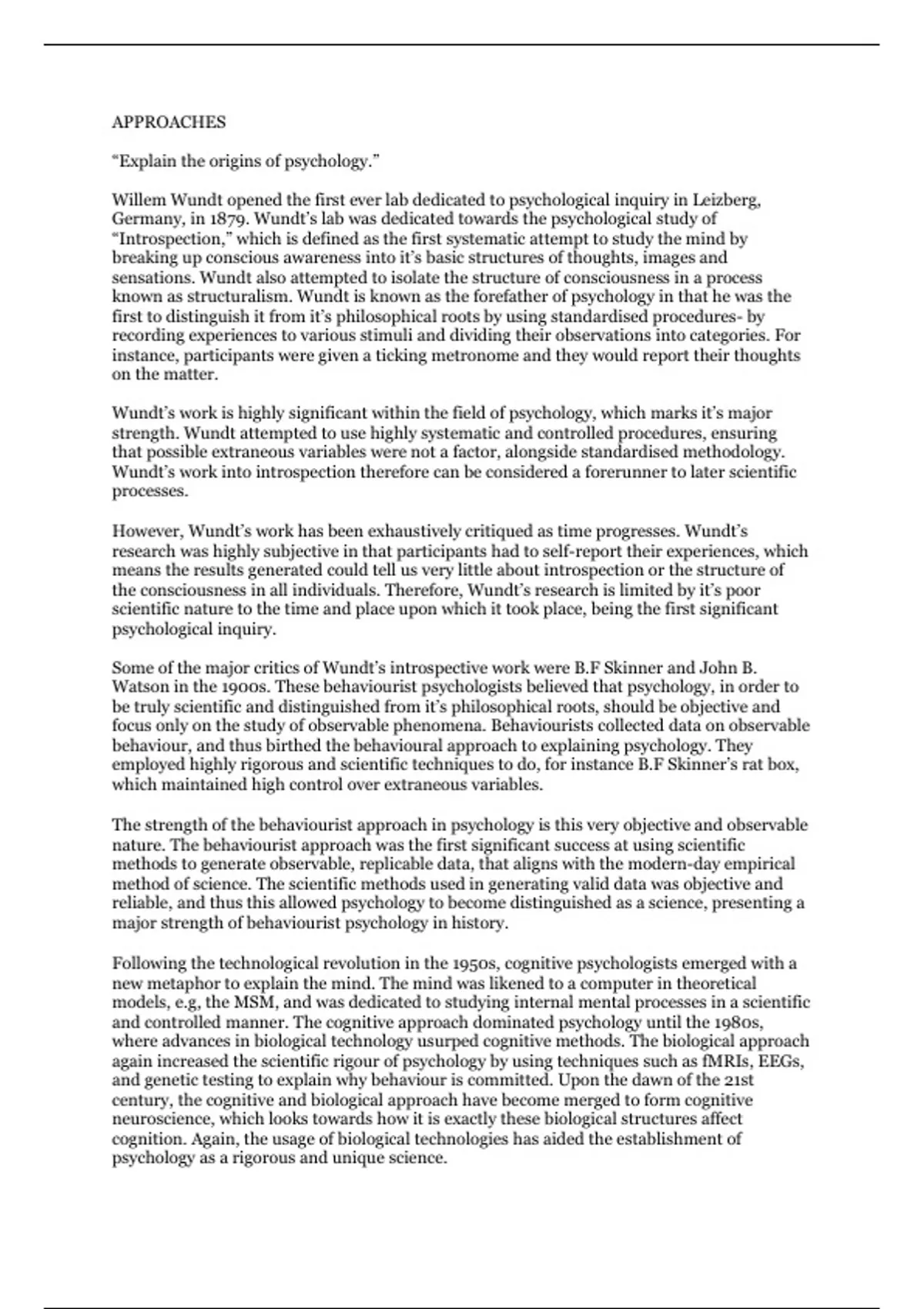 APPROACHES

“Explain the origins of psychology.”

Willem Wundt opened the first ever lab dedicated to psychological inquiry in Leizberg, Germany, in 1879. Wundt’s lab was dedicated towards the psychological study of “Introspection,” which is defined as the first systematic attempt to study the mind by breaking up conscious awareness into it’s basic structures of thoughts, images and sensations. Wundt also attempted to isolate the structure of consciousness in a process known as structuralism. Wundt is known as the forefather of psychology in that he was the first to distinguish it from it’s philosophical roots by using standardised procedures- by recording experiences to various stimuli and dividing their observations into categories. For instance, participants were given a ticking metronome and they would report their thoughts on the matter.

Wundt’s work is highly significant within the field of psychology, which marks it’s major strength. Wundt attempted to use highly systematic and controlled procedures, ensuring that possible extraneous variables were not a factor, alongside standardised methodology. Wundt’s work into introspection therefore can be considered a forerunner to later scientific processes.

However, Wundt’s work has been exhaustively critiqued as time progresses. Wundt’s research was highly subjective in that participants had to self-report their experiences, which means the results generated could tell us very little about introspection or the structure of the consciousness in all individuals. Therefore, Wundt’s research is limited by it’s poor scientific nature to the time and place upon which it took place, being the first significant psychological inquiry.

Some of the major critics of Wundt’s introspective work were B.F Skinner and John B. Watson in the 1900s. These behaviourist psychologists believed that psychology, in order to be truly scientific and distinguished from it’s philosophical roots, should be objective and focus only on the study of observable phenomena. Behaviourists collected data on observable behaviour, and thus birthed the behavioural approach to explaining psychology. They employed highly rigorous and scientific techniques to do, for instance B.F Skinner’s rat box, which maintained high control over extraneous variables.

The strength of the behaviourist approach in psychology is this very objective and observable nature. The behaviourist approach was the first significant success at using scientific methods to generate observable, replicable data, that aligns with the modern-day empirical method of science. The scientific methods used in generating valid data was objective and reliable, and thus this allowed psychology to become distinguished as a science, presenting a major strength of behaviourist psychology in history.

Following the technological revolution in the 1950s, cognitive psychologists emerged with a new metaphor to explain the mind. The mind was likened to a computer in theoretical models, e.g, the MSM, and was dedicated to studying internal mental processes in a scientific and controlled manner. The cognitive approach dominated psychology until the 1980s, where advances in biological technology usurped cognitive methods. The biological approach again increased the scientific rigour of psychology by using techniques such as fMRIs, EEGs, and genetic testing to explain why behaviour is committed. Upon the dawn of the 21st century, the cognitive and biological approach have become merged to form cognitive neuroscience, which looks towards how it is exactly these biological structures affect cognition. Again, the usage of biological technologies has aided the establishment of psychology as a rigorous and unique science.